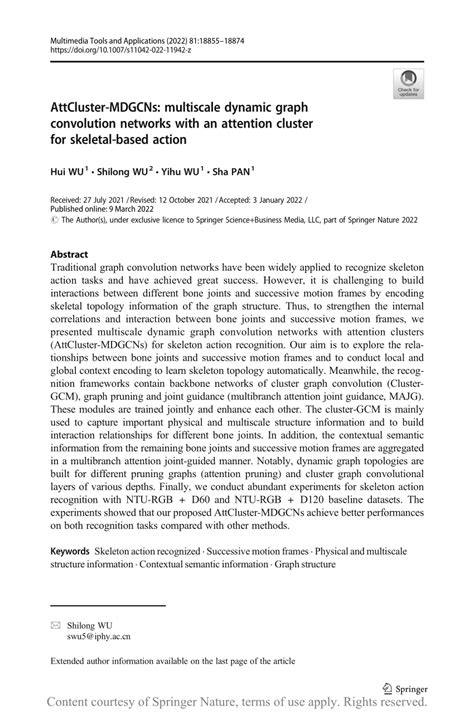 Multimedia Tools and Applications (2022) 81:18855–18874
https://doi.org/10.1007/s11042-022-11942-z

Check for updates

AttCluster-MDGCNs: multiscale dynamic graph convolution networks with an attention cluster for skeletal-based action

Hui WU$^1$ · Shilong WU$^2$ · Yihu WU$^1$ · Sha PAN$^1$

Received: 27 July 2021 / Revised: 12 October 2021 / Accepted: 3 January 2022 /
Published online: 9 March 2022
© The Author(s), under exclusive licence to Springer Science+Business Media, LLC, part of Springer Nature 2022

Abstract
Traditional graph convolution networks have been widely applied to recognize skeleton action tasks and have achieved great success. However, it is challenging to build interactions between different bone joints and successive motion frames by encoding skeletal topology information of the graph structure. Thus, to strengthen the internal correlations and interaction between bone joints and successive motion frames, we presented multiscale dynamic graph convolution networks with attention clusters (AttCluster-MDGCNs) for skeleton action recognition. Our aim is to explore the relationships between bone joints and successive motion frames and to conduct local and global context encoding to learn skeleton topology automatically. Meanwhile, the recognition frameworks contain backbone networks of cluster graph convolution (Cluster-GCM), graph pruning and joint guidance (multibranch attention joint guidance, MAJG). These modules are trained jointly and enhance each other. The cluster-GCM is mainly used to capture important physical and multiscale structure information and to build interaction relationships for different bone joints. In addition, the contextual semantic information from the remaining bone joints and successive motion frames are aggregated in a multibranch attention joint-guided manner. Notably, dynamic graph topologies are built for different pruning graphs (attention pruning) and cluster graph convolutional layers of various depths. Finally, we conduct abundant experiments for skeleton action recognition with NTU-RGB + D60 and NTU-RGB + D120 baseline datasets. The experiments showed that our proposed AttCluster-MDGCNs achieve better performances on both recognition tasks compared with other methods.

Keywords Skeleton action recognized · Successive motion frames · Physical and multiscale structure information · Contextual semantic information · Graph structure

Shilong WU
swu5@iphy.ac.cn

Extended author information available on the last page of the article

Springer

Content courtesy of Springer Nature, terms of use apply. Rights reserved.